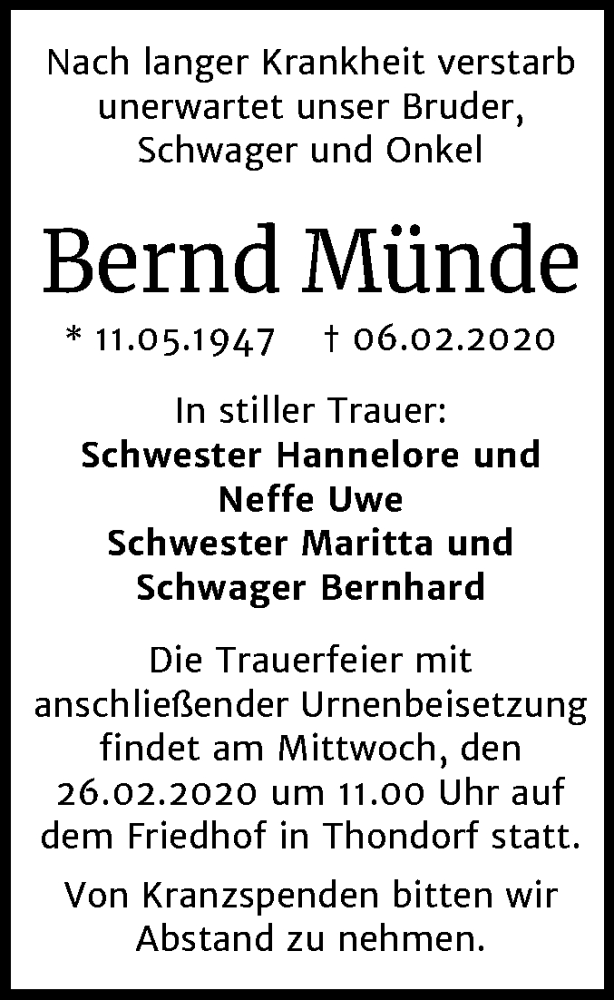 Nach langer Krankheit verstarb unerwartet unser Bruder, Schwager und Onkel

Bernd Münde

* 11.05.1947 † 06.02.2020

In stiller Trauer:
Schwester Hannelore und
Neffe Uwe
Schwester Maritta und
Schwager Bernhard

Die Trauerfeier mit anschließender Urnenbeisetzung findet am Mittwoch, den 26.02.2020 um 11.00 Uhr auf dem Friedhof in Thondorf statt.

Von Kranzspenden bitten wir Abstand zu nehmen.